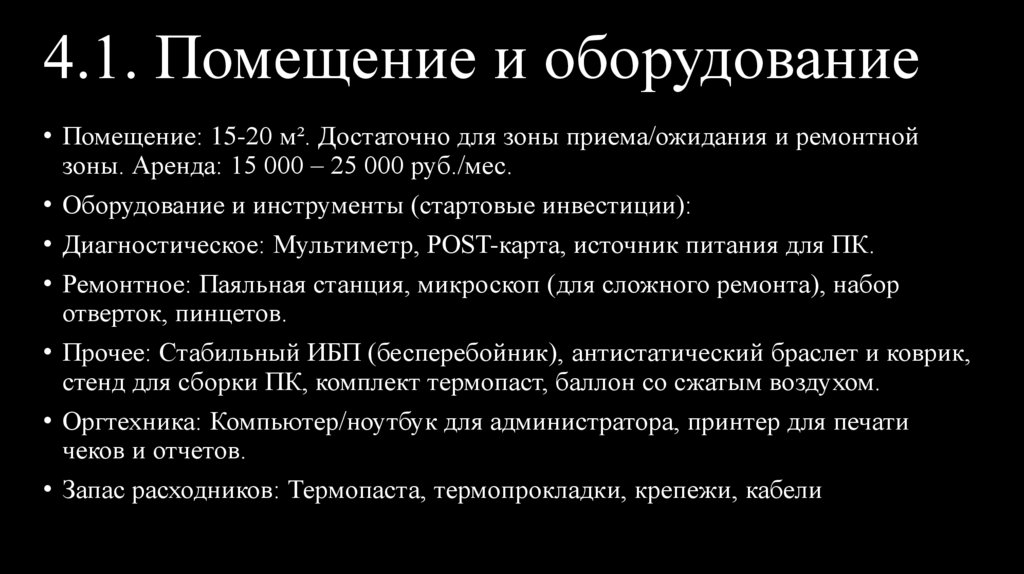 4.1. Помещение и оборудование

• Помещение: 15-20 м². Достаточно для зоны приема/ожидания и ремонтной зоны. Аренда: 15 000 – 25 000 руб./мес.

• Оборудование и инструменты (стартовые инвестиции):

• Диагностическое: Мультиметр, POST-карта, источник питания для ПК.

• Ремонтное: Паяльная станция, микроскоп (для сложного ремонта), набор отверток, пинцетов.

• Прочее: Стабильный ИБП (бесперебойник), антистатический браслет и коврик, стенд для сборки ПК, комплект термопаст, баллон со сжатым воздухом.

• Оргтехника: Компьютер/ноутбук для администратора, принтер для печати чеков и отчетов.

• Запас расходников: Термопаста, термопрокладки, крепежи, кабели